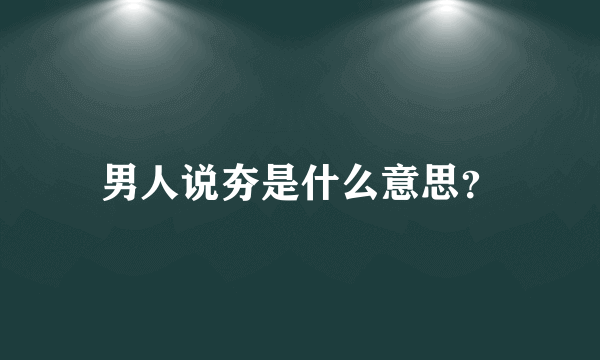 男人说夯是什么意思?